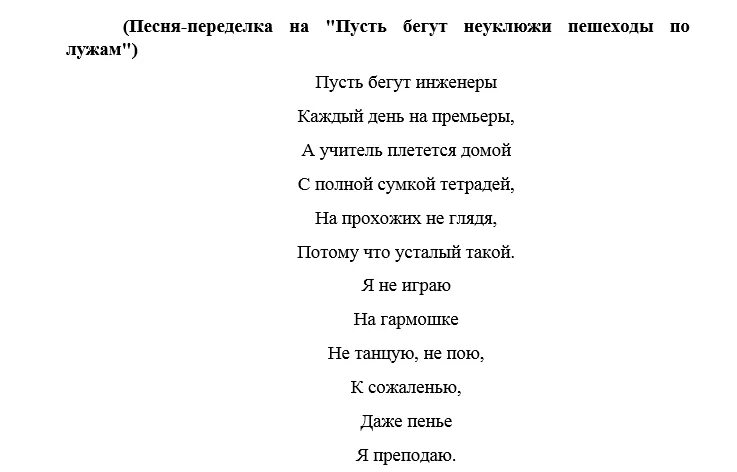 (Песня-переделка на "Пусть бегут неуклюжи пешеходы по лужам")

Пусть бегут инженеры

Каждый день на премьеры,

А учитель плетется домой

С полной сумкой тетрадей,

На прохожих не глядя,

Потому что усталый такой.

Я не играю

На гармошке

Не танцую, не пою,

К сожаленью,

Даже пенье

Я преподаю.